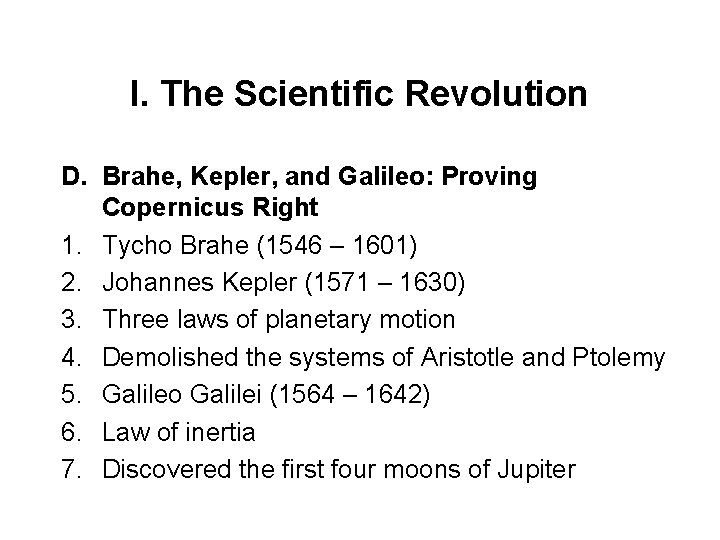 I. The Scientific Revolution

D. Brahe, Kepler, and Galileo: Proving Copernicus Right

1. Tycho Brahe (1546 – 1601)
2. Johannes Kepler (1571 – 1630)
3. Three laws of planetary motion
4. Demolished the systems of Aristotle and Ptolemy
5. Galileo Galilei (1564 – 1642)
6. Law of inertia
7. Discovered the first four moons of Jupiter